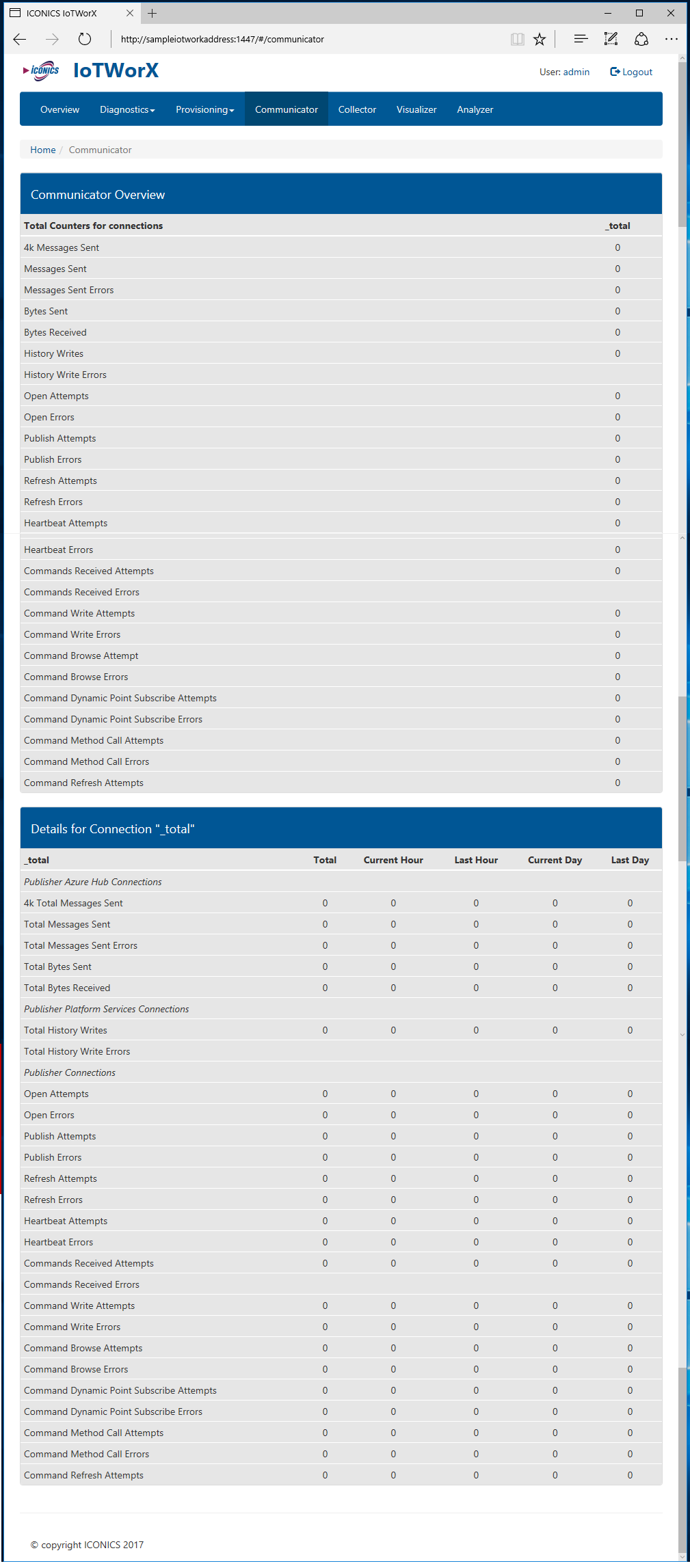 ICONICS IoTWorX

http://sampleiotworkaddress:1447/#/communicator

ICONICS IoTWorX

User: admin Logout

Overview Diagnostics Provisioning Communicator Collector Visualizer Analyzer

Home / Communicator

Communicator Overview

| Total Counters for connections | _total |
|---|---|
| 4k Messages Sent | 0 |
| Messages Sent | 0 |
| Messages Sent Errors | 0 |
| Bytes Sent | 0 |
| Bytes Received | 0 |
| History Writes | 0 |
| History Write Errors | |
| Open Attempts | 0 |
| Open Errors | 0 |
| Publish Attempts | 0 |
| Publish Errors | 0 |
| Refresh Attempts | 0 |
| Refresh Errors | 0 |
| Heartbeat Attempts | 0 |
| Heartbeat Errors | 0 |
| Commands Received Attempts | 0 |
| Commands Received Errors | |
| Command Write Attempts | 0 |
| Command Write Errors | 0 |
| Command Browse Attempt | 0 |
| Command Browse Errors | 0 |
| Command Dynamic Point Subscribe Attempts | 0 |
| Command Dynamic Point Subscribe Errors | 0 |
| Command Method Call Attempts | 0 |
| Command Method Call Errors | 0 |
| Command Refresh Attempts | 0 |

Details for Connection "_total"

| _total | Total | Current Hour | Last Hour | Current Day | Last Day |
|---|---|---|---|---|---|
| Publisher Azure Hub Connections | | | | | |
| 4k Total Messages Sent | 0 | 0 | 0 | 0 | 0 |
| Total Messages Sent | 0 | 0 | 0 | 0 | 0 |
| Total Messages Sent Errors | 0 | 0 | 0 | 0 | 0 |
| Total Bytes Sent | 0 | 0 | 0 | 0 | 0 |
| Total Bytes Received | 0 | 0 | 0 | 0 | 0 |
| Publisher Platform Services Connections | | | | | |
| Total History Writes | 0 | 0 | 0 | 0 | 0 |
| Total History Write Errors | | | | | |
| Publisher Connections | | | | | |
| Open Attempts | 0 | 0 | 0 | 0 | 0 |
| Open Errors | 0 | 0 | 0 | 0 | 0 |
| Publish Attempts | 0 | 0 | 0 | 0 | 0 |
| Publish Errors | 0 | 0 | 0 | 0 | 0 |
| Refresh Attempts | 0 | 0 | 0 | 0 | 0 |
| Refresh Errors | 0 | 0 | 0 | 0 | 0 |
| Heartbeat Attempts | 0 | 0 | 0 | 0 | 0 |
| Heartbeat Errors | 0 | 0 | 0 | 0 | 0 |
| Commands Received Attempts | 0 | 0 | 0 | 0 | 0 |
| Commands Received Errors | | | | | |
| Command Write Attempts | 0 | 0 | 0 | 0 | 0 |
| Command Write Errors | 0 | 0 | 0 | 0 | 0 |
| Command Browse Attempts | 0 | 0 | 0 | 0 | 0 |
| Command Browse Errors | 0 | 0 | 0 | 0 | 0 |
| Command Dynamic Point Subscribe Attempts | 0 | 0 | 0 | 0 | 0 |
| Command Dynamic Point Subscribe Errors | 0 | 0 | 0 | 0 | 0 |
| Command Method Call Attempts | 0 | 0 | 0 | 0 | 0 |
| Command Method Call Errors | 0 | 0 | 0 | 0 | 0 |
| Command Refresh Attempts | 0 | 0 | 0 | 0 | 0 |

© copyright ICONICS 2017